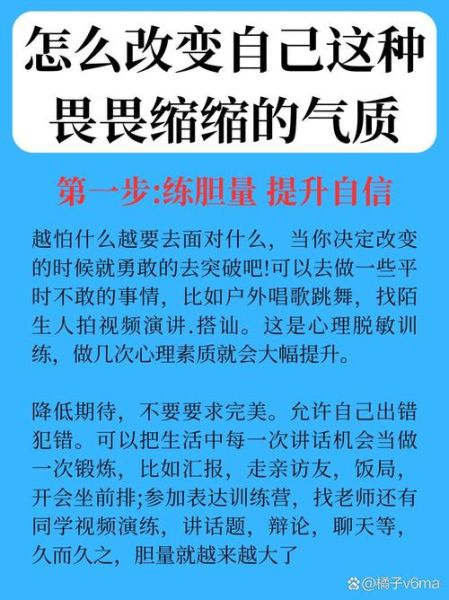 怎么改变自己这种畏畏缩缩的气质

第一步:练胆量 提升自信

越怕什么越要去面对什么，当你决定改变的时候就勇敢的去突破吧!可以去做一些平时不敢的事情，比如户外唱歌跳舞，找陌生人拍视频演讲.搭讪。这是心理脱敏训练，做几次心理素质就会大幅提升。

降低期待，不要要求完美。允许自己出错犯错。可以把生活中每一次讲话机会当做一次锻炼，比如汇报，走亲访友，饭局，开会坐前排;参加表达训练营，找老师还有同学视频演练，讲话题，辩论，聊天等，久而久之，胆量就越来越大了

@橘子v6ma